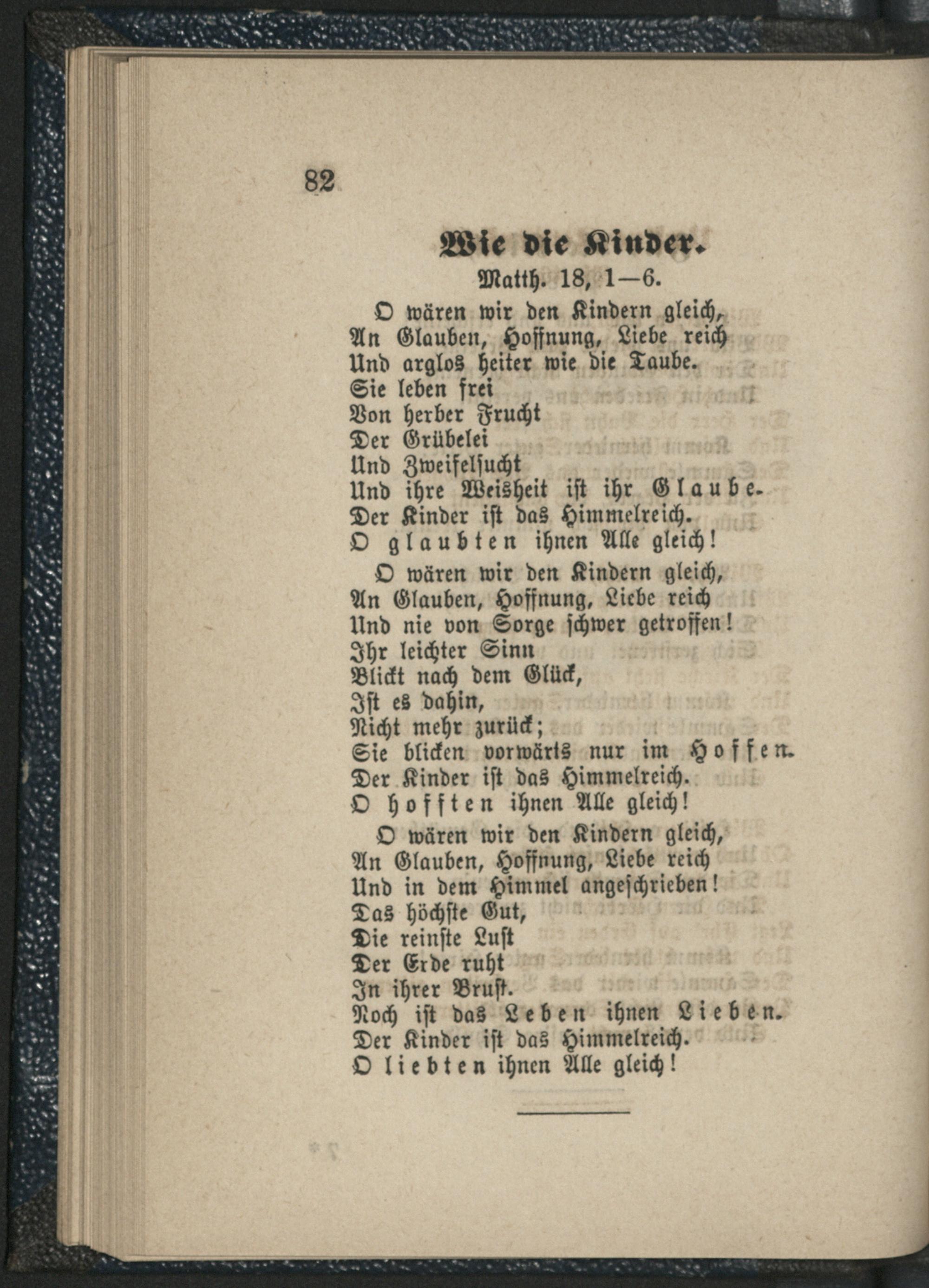 82

Wie die Kinder.

Matth. 18, 1—6.

O wären wir den Kindern gleich,
An Glauben, Hoffnung, Liebe reich
Und arglos heiter wie die Taube.
Sie leben frei
Von herber Frucht
Der Grübelei
Und Zweifelsucht
Und ihre Weisheit ist ihr Glaube.
Der Kinder ist das Himmelreich.
O glaubten ihnen Alle gleich!

O wären wir den Kindern gleich,
An Glauben, Hoffnung, Liebe reich
Und nie von Sorge schwer getroffen!
Ihr leichter Sinn
Blickt nach dem Glück,
Ist es dahin,
Nicht mehr zurück;
Sie blicken vorwärts nur im Hoffen.
Der Kinder ist das Himmelreich.
O hofften ihnen Alle gleich!

O wären wir den Kindern gleich,
An Glauben, Hoffnung, Liebe reich
Und in dem Himmel angeschrieben!
Das höchste Gut,
Die reinste Lust
Der Erde ruht
In ihrer Brust.
Noch ist das Leben ihnen Lieben.
Der Kinder ist das Himmelreich.
O liebten ihnen Alle gleich!